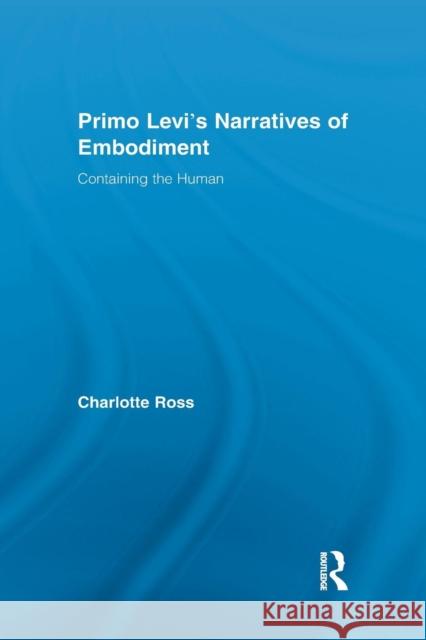 Primo Levi's Narratives of Embodiment

Containing the Human

Charlotte Ross

ROUTLEDGE